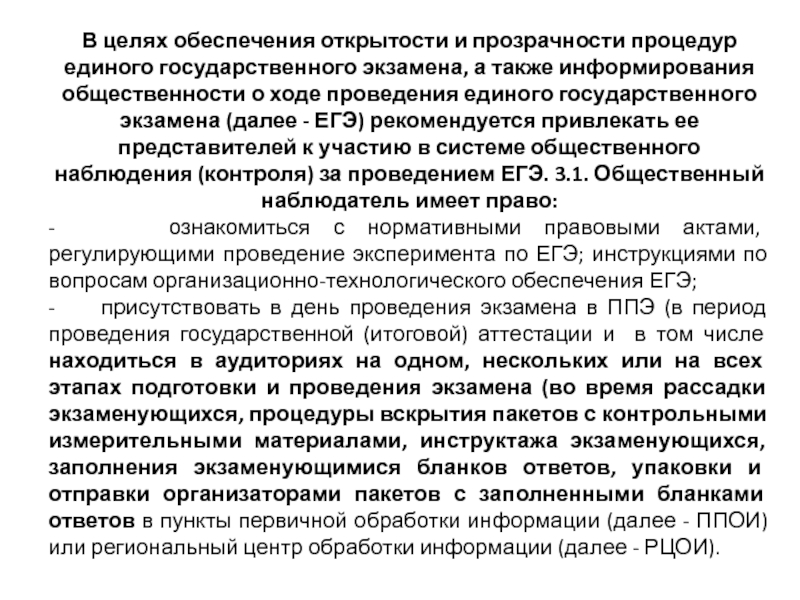 В целях обеспечения открытости и прозрачности процедур единого государственного экзамена, а также информирования общественности о ходе проведения единого государственного экзамена (далее - ЕГЭ) рекомендуется привлекать ее представителей к участию в системе общественного наблюдения (контроля) за проведением ЕГЭ. 3.1. Общественный наблюдатель имеет право:

- ознакомиться с нормативными правовыми актами, регулирующими проведение эксперимента по ЕГЭ; инструкциями по вопросам организационно-технологического обеспечения ЕГЭ;

- присутствовать в день проведения экзамена в ППЭ (в период проведения государственной (итоговой) аттестации и в том числе находиться в аудиториях на одном, нескольких или на всех этапах подготовки и проведения экзамена (во время рассадки экзаменующихся, процедуры вскрытия пакетов с контрольными измерительными материалами, инструктажа экзаменующихся, заполнения экзаменующимися бланков ответов, упаковки и отправки организаторами пакетов с заполненными бланками ответов в пункты первичной обработки информации (далее - ППОИ) или региональный центр обработки информации (далее - РЦОИ).